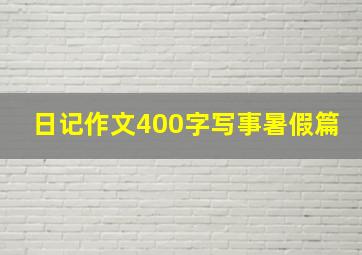 日记作文400字写事暑假篇